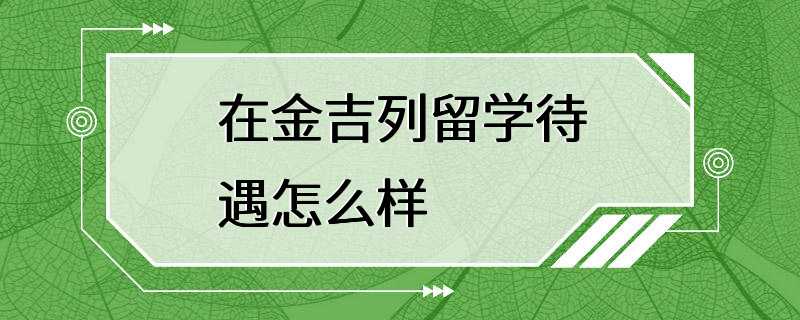 在金吉列留学待遇怎么样